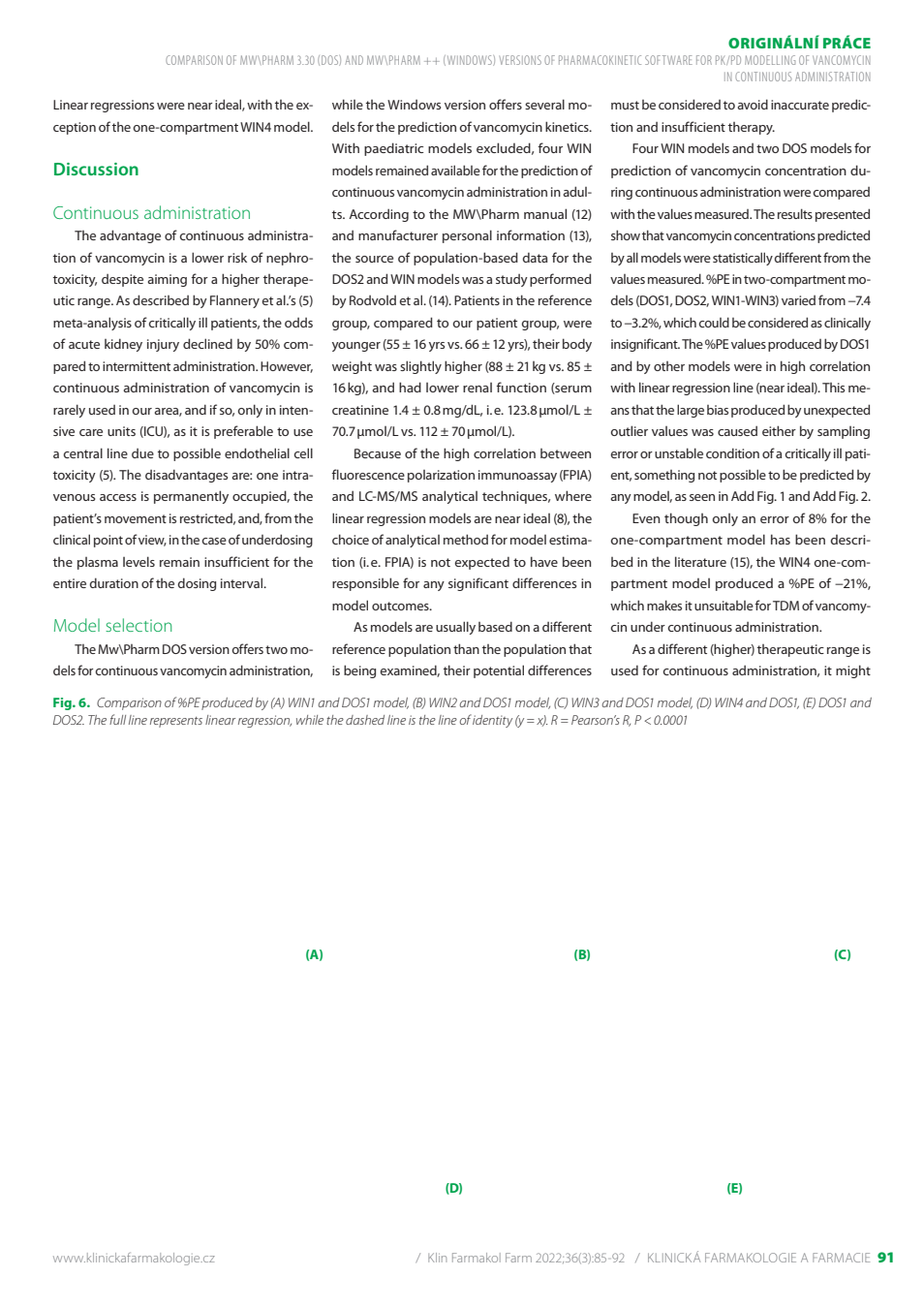 ORIGINÁLNÍ PRÁCE

COMPARISON OF MW\PHARM 3.30 (DOS) AND MW\PHARM ++ (WINDOWS) VERSIONS OF PHARMACOKINETIC SOFTWARE FOR PK/PD MODELLING OF VANCOMYCIN IN CONTINUOUS ADMINISTRATION

Linear regressions were near ideal, with the exception of the one-compartment WIN4 model.

Discussion

Continuous administration

The advantage of continuous administration of vancomycin is a lower risk of nephrotoxicity, despite aiming for a higher therapeutic range. As described by Flannery et al.'s (5) meta-analysis of critically ill patients, the odds of acute kidney injury declined by 50% compared to intermittent administration. However, continuous administration of vancomycin is rarely used in our area, and if so, only in intensive care units (ICU), as it is preferable to use a central line due to possible endothelial cell toxicity (5). The disadvantages are: one intravenous access is permanently occupied, the patient's movement is restricted, and, from the clinical point of view, in the case of underdosing the plasma levels remain insufficient for the entire duration of the dosing interval.

Model selection

The Mw\Pharm DOS version offers two models for continuous vancomycin administration, while the Windows version offers several models for the prediction of vancomycin kinetics. With paediatric models excluded, four WIN models remained available for the prediction of continuous vancomycin administration in adults. According to the MW\Pharm manual (12) and manufacturer personal information (13), the source of population-based data for the DOS2 and WIN models was a study performed by Rodvold et al. (14). Patients in the reference group, compared to our patient group, were younger (55 ± 16 yrs vs. 66 ± 12 yrs), their body weight was slightly higher (88 ± 21 kg vs. 85 ± 16 kg), and had lower renal function (serum creatinine 1.4 ± 0.8 mg/dL, i. e. 123.8 µmol/L ± 70.7 µmol/L vs. 112 ± 70 µmol/L).

Because of the high correlation between fluorescence polarization immunoassay (FPIA) and LC-MS/MS analytical techniques, where linear regression models are near ideal (8), the choice of analytical method for model estimation (i. e. FPIA) is not expected to have been responsible for any significant differences in model outcomes.

As models are usually based on a different reference population than the population that is being examined, their potential differences must be considered to avoid inaccurate prediction and insufficient therapy.

Four WIN models and two DOS models for prediction of vancomycin concentration during continuous administration were compared with the values measured. The results presented show that vancomycin concentrations predicted by all models were statistically different from the values measured. %PE in two-compartment models (DOS1, DOS2, WIN1-WIN3) varied from –7.4 to –3.2%, which could be considered as clinically insignificant. The %PE values produced by DOS1 and by other models were in high correlation with linear regression line (near ideal). This means that the large bias produced by unexpected outlier values was caused either by sampling error or unstable condition of a critically ill patient, something not possible to be predicted by any model, as seen in Add Fig. 1 and Add Fig. 2.

Even though only an error of 8% for the one-compartment model has been described in the literature (15), the WIN4 one-compartment model produced a %PE of –21%, which makes it unsuitable for TDM of vancomycin under continuous administration.

As a different (higher) therapeutic range is used for continuous administration, it might

Fig. 6. Comparison of %PE produced by (A) WIN1 and DOS1 model, (B) WIN2 and DOS1 model, (C) WIN3 and DOS1 model, (D) WIN4 and DOS1, (E) DOS1 and DOS2. The full line represents linear regression, while the dashed line is the line of identity (y = x). R = Pearson's R, P < 0.0001

(A)

(B)

(C)

(D)

(E)

www.klinickafarmakologie.cz / Klin Farmakol Farm 2022;36(3):85-92 / KLINICKÁ FARMAKOLOGIE A FARMACIE 91